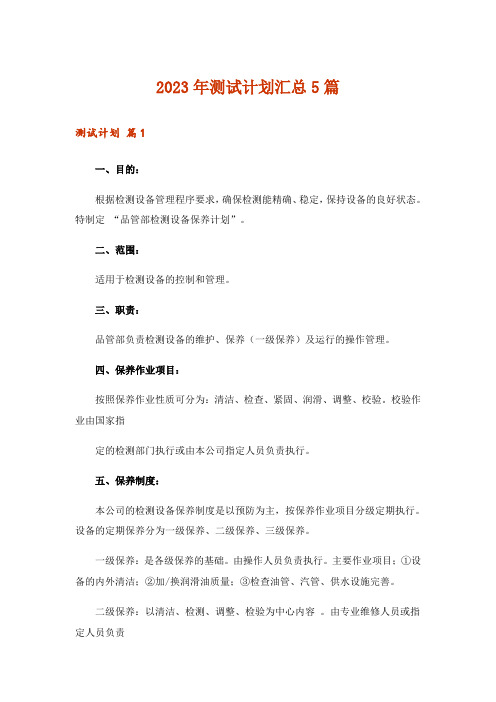 2023年测试计划汇总5篇

测试计划 篇1

一、目的：

根据检测设备管理程序要求，确保检测能精确、稳定，保持设备的良好状态。特制定 “品管部检测设备保养计划”。

二、范围：

适用于检测设备的控制和管理。

三、职责：

品管部负责检测设备的维护、保养（一级保养）及运行的操作管理。

四、保养作业项目：

按照保养作业性质可分为：清洁、检查、紧固、润滑、调整、校验，校验作业由国家指

定的检测部门执行或由本公司指定人员负责执行。

五、保养制度：

本公司的检测设备保养制度是以预防为主，按保养作业项目分级定期执行。设备的定期保养分为一级保养、二级保养、三级保养。

一级保养：是各级保养的基础。由操作人员负责执行。主要作业项目：①设备的内外清洁；②加/换润滑油质量；③检查油管、汽管、供水设施完善。

二级保养：以清洁、检测、调整、检验为中心内容 。由专业维修人员或指定人员负责